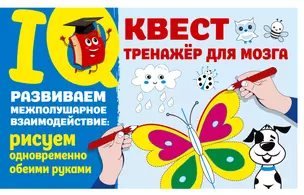 IQ

КВЕСТ
ТРЕНАЖЁР ДЛЯ МОЗГА

РАЗВИВАЕМ МЕЖПОЛУШАРНОЕ ВЗАИМОДЕЙСТВИЕ:

рисуем одновременно обеими руками